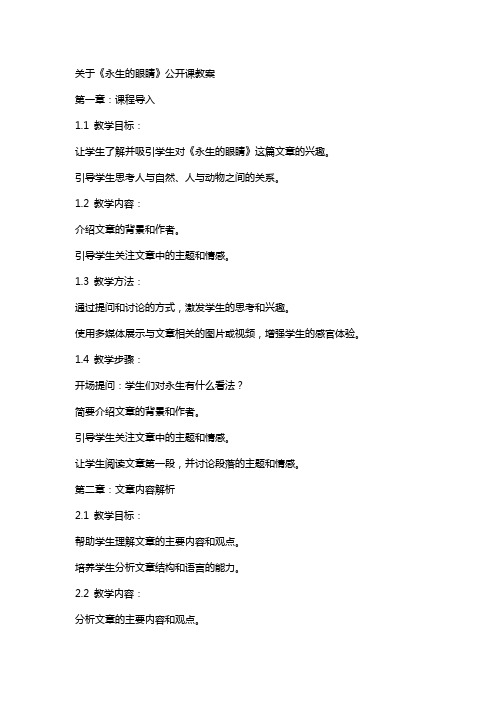 关于《永生的眼睛》公开课教案

第一章：课程导入

1.1 教学目标：

让学生了解并吸引学生对《永生的眼睛》这篇文章的兴趣。

引导学生思考人与自然、人与动物之间的关系。

1.2 教学内容：

介绍文章的背景和作者。

引导学生关注文章中的主题和情感。

1.3 教学方法：

通过提问和讨论的方式，激发学生的思考和兴趣。

使用多媒体展示与文章相关的图片或视频，增强学生的感官体验。

1.4 教学步骤：

开场提问：学生们对永生有什么看法？

简要介绍文章的背景和作者。

引导学生关注文章中的主题和情感。

让学生阅读文章第一段，并讨论段落的主题和情感。

第二章：文章内容解析

2.1 教学目标：

帮助学生理解文章的主要内容和观点。

培养学生分析文章结构和语言的能力。

2.2 教学内容：

分析文章的主要内容和观点。